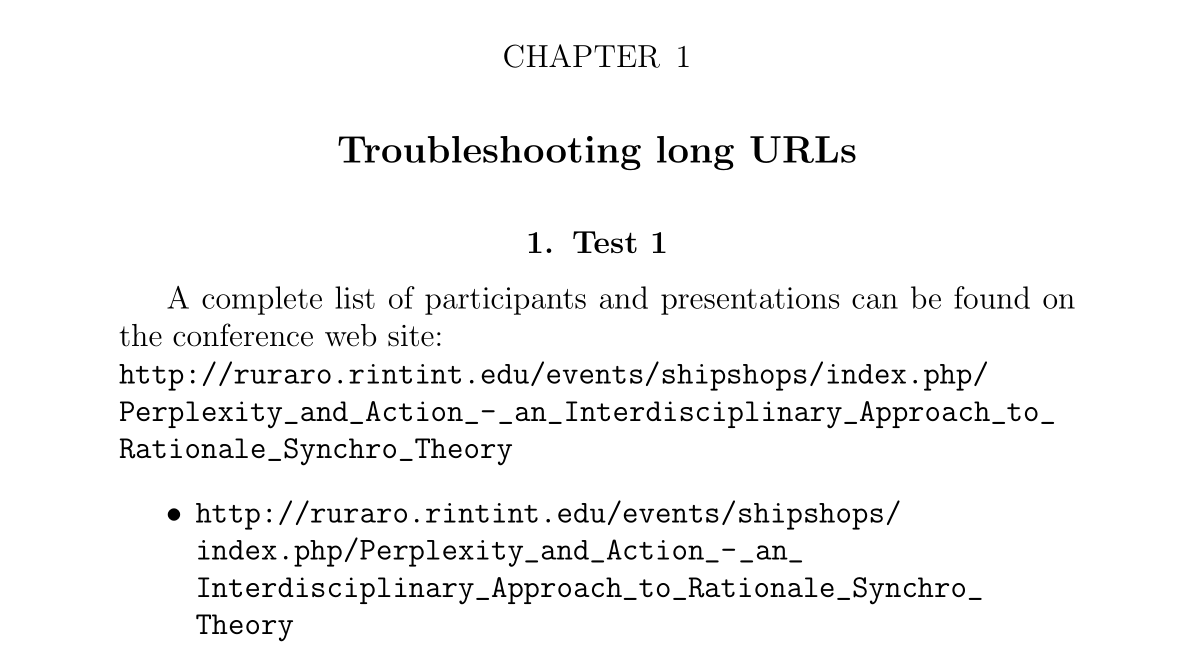 CHAPTER 1

Troubleshooting long URLs

1. Test 1

A complete list of participants and presentations can be found on the conference web site:
http://ruraro.rintint.edu/events/shipshops/index.php/Perplexity_and_Action_-_an_Interdisciplinary_Approach_to_Rationale_Synchro_Theory

• http://ruraro.rintint.edu/events/shipshops/index.php/Perplexity_and_Action_-_an_Interdisciplinary_Approach_to_Rationale_Synchro_Theory